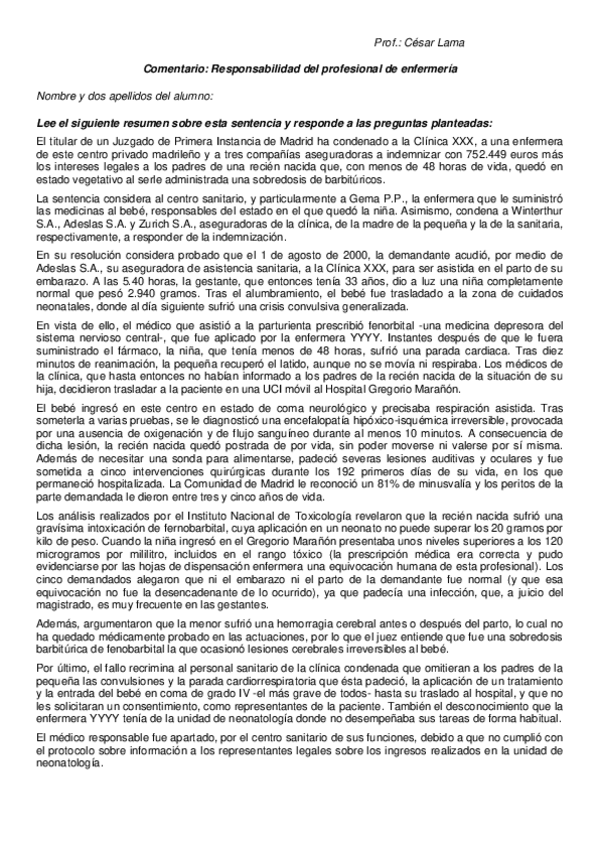 Prof.: César Lama

Comentario: Responsabilidad del profesional de enfermería

Nombre y dos apellidos del alumno:

Lee el siguiente resumen sobre esta sentencia y responde a las preguntas planteadas:

El titular de un Juzgado de Primera Instancia de Madrid ha condenado a la Clínica XXX, a una enfermera de este centro privado madrileño y a tres compañías aseguradoras a indemnizar con 752.449 euros más los intereses legales a los padres de una recién nacida que, con menos de 48 horas de vida, quedó en estado vegetativo al serle administrada una sobredosis de barbitúricos.

La sentencia considera al centro sanitario, y particularmente a Gema P.P., la enfermera que le suministró las medicinas al bebé, responsables del estado en el que quedó la niña. Asimismo, condena a Winterthur S.A., Adeslas S.A. y Zurich S.A., aseguradoras de la clínica, de la madre de la pequeña y la de la sanitaria, respectivamente, a responder de la indemnización.

En su resolución considera probado que el 1 de agosto de 2000, la demandante acudió, por medio de Adeslas S.A., su aseguradora de asistencia sanitaria, a la Clínica XXX, para ser asistida en el parto de su embarazo. A las 5.40 horas, la gestante, que entonces tenía 33 años, dio a luz una niña completamente normal que pesó 2.940 gramos. Tras el alumbramiento, el bebé fue trasladado a la zona de cuidados neonatales, donde al día siguiente sufrió una crisis convulsiva generalizada.

En vista de ello, el médico que asistió a la parturienta prescribió fenorbital -una medicina depresora del sistema nervioso central-, que fue aplicado por la enfermera YYYY. Instantes después de que le fuera suministrado el fármaco, la niña, que tenía menos de 48 horas, sufrió una parada cardiaca. Tras diez minutos de reanimación, la pequeña recuperó el latido, aunque no se movía ni respiraba. Los médicos de la clínica, que hasta entonces no habían informado a los padres de la recién nacida de la situación de su hija, decidieron trasladar a la paciente en una UCI móvil al Hospital Gregorio Marañón.

El bebé ingresó en este centro en estado de coma neurológico y precisaba respiración asistida. Tras someterla a varias pruebas, se le diagnosticó una encefalopatía hipóxico-isquémica irreversible, provocada por una ausencia de oxigenación y de flujo sanguíneo durante al menos 10 minutos. A consecuencia de dicha lesión, la recién nacida quedó postrada de por vida, sin poder moverse ni valerse por sí misma. Además de necesitar una sonda para alimentarse, padeció severas lesiones auditivas y oculares y fue sometida a cinco intervenciones quirúrgicas durante los 192 primeros días de su vida, en los que permaneció hospitalizada. La Comunidad de Madrid le reconoció un 81% de minusvalía y los peritos de la parte demandada le dieron entre tres y cinco años de vida.

Los análisis realizados por el Instituto Nacional de Toxicología revelaron que la recién nacida sufrió una gravísima intoxicación de fernobarbital, cuya aplicación en un neonato no puede superar los 20 gramos por kilo de peso. Cuando la niña ingresó en el Gregorio Marañón presentaba unos niveles superiores a los 120 microgramos por mililitro, incluidos en el rango tóxico (la prescripción médica era correcta y pudo evidenciarse por las hojas de dispensación enfermera una equivocación humana de esta profesional). Los cinco demandados alegaron que ni el embarazo ni el parto de la demandante fue normal (y que esa equivocación no fue la desencadenante de lo ocurrido), ya que padecía una infección, que, a juicio del magistrado, es muy frecuente en las gestantes.

Además, argumentaron que la menor sufrió una hemorragia cerebral antes o después del parto, lo cual no ha quedado médicamente probado en las actuaciones, por lo que el juez entiende que fue una sobredosis barbitúrica de fenobarbital la que ocasionó lesiones cerebrales irreversibles al bebé.

Por último, el fallo recrimina al personal sanitario de la clínica condenada que omitieran a los padres de la pequeña las convulsiones y la parada cardiorrespiratoria que ésta padeció, la aplicación de un tratamiento y la entrada del bebé en coma de grado IV -el más grave de todos- hasta su traslado al hospital, y que no les solicitaran un consentimiento, como representantes de la paciente. También el desconocimiento que la enfermera YYYY tenía de la unidad de neonatología donde no desempeñaba sus tareas de forma habitual.

El médico responsable fue apartado, por el centro sanitario de sus funciones, debido a que no cumplió con el protocolo sobre información a los representantes legales sobre los ingresos realizados en la unidad de neonatología.